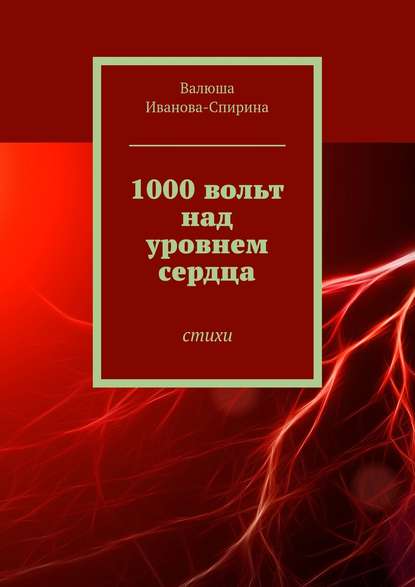 Валюша
Иванова-Спирина

1000 вольт над уровнем сердца

стихи